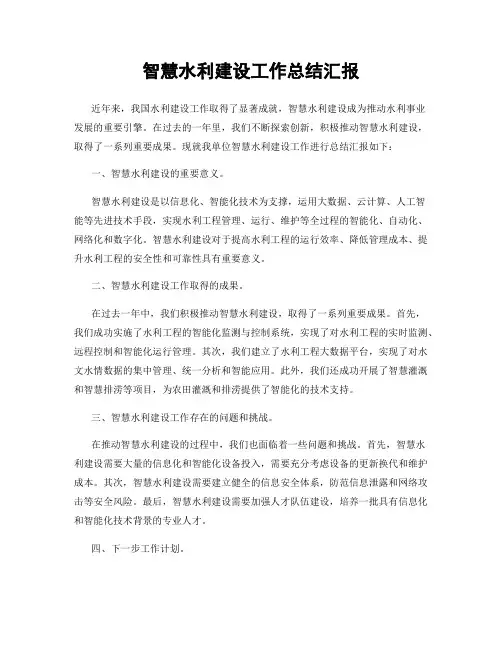 智慧水利建设工作总结汇报

近年来，我国水利建设工作取得了显著成就，智慧水利建设成为推动水利事业发展的重要引擎。在过去的一年里，我们不断探索创新，积极推动智慧水利建设，取得了一系列重要成果。现就我单位智慧水利建设工作进行总结汇报如下：

一、智慧水利建设的重要意义。

智慧水利建设是以信息化、智能化技术为支撑，运用大数据、云计算、人工智能等先进技术手段，实现水利工程管理、运行、维护等全过程的智能化、自动化、网络化和数字化。智慧水利建设对于提高水利工程的运行效率、降低管理成本、提升水利工程的安全性和可靠性具有重要意义。

二、智慧水利建设工作取得的成果。

在过去一年中，我们积极推动智慧水利建设，取得了一系列重要成果。首先，我们成功实施了水利工程的智能化监测与控制系统，实现了对水利工程的实时监测、远程控制和智能化运行管理。其次，我们建立了水利工程大数据平台，实现了对水文水情数据的集中管理、统一分析和智能应用。此外，我们还成功开展了智慧灌溉和智慧排涝等项目，为农田灌溉和排涝提供了智能化的技术支持。

三、智慧水利建设工作存在的问题和挑战。

在推动智慧水利建设的过程中，我们也面临着一些问题和挑战。首先，智慧水利建设需要大量的信息化和智能化设备投入，需要充分考虑设备的更新换代和维护成本。其次，智慧水利建设需要建立健全的信息安全体系，防范信息泄露和网络攻击等安全风险。最后，智慧水利建设需要加强人才队伍建设，培养一批具有信息化和智能化技术背景的专业人才。

四、下一步工作计划。